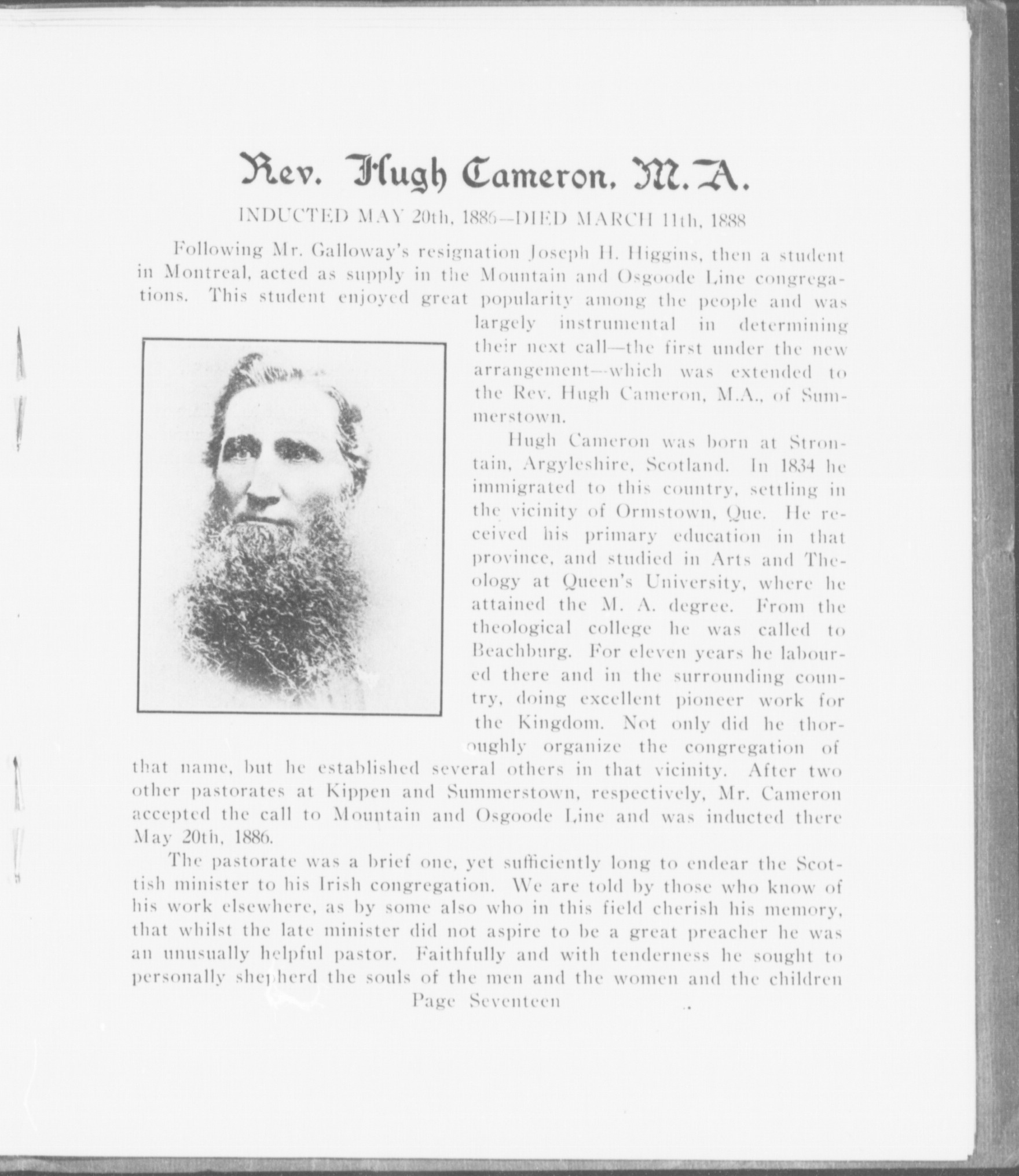 Rev. Hugh Cameron, M.A.

INDUCTED MAY 20th, 1886—DIED MARCH 11th, 1888

Following Mr. Galloway's resignation Joseph H. Higgins, then a student in Montreal, acted as supply in the Mountain and Osgoode Line congregations. This student enjoyed great popularity among the people and was largely instrumental in determining their next call—the first under the new arrangement—which was extended to the Rev. Hugh Cameron, M.A., of Summerstown.

Hugh Cameron was born at Strontain, Argyleshire, Scotland. In 1834 he immigrated to this country, settling in the vicinity of Ormstown, Que. He received his primary education in that province, and studied in Arts and Theology at Queen's University, where he attained the M. A. degree. From the theological college he was called to Beachburg. For eleven years he laboured there and in the surrounding country, doing excellent pioneer work for the Kingdom. Not only did he thoroughly organize the congregation of that name, but he established several others in that vicinity. After two other pastorates at Kippen and Summerstown, respectively, Mr. Cameron accepted the call to Mountain and Osgoode Line and was inducted there May 20th, 1886.

The pastorate was a brief one, yet sufficiently long to endear the Scottish minister to his Irish congregation. We are told by those who know of his work elsewhere, as by some also who in this field cherish his memory, that whilst the late minister did not aspire to be a great preacher he was an unusually helpful pastor. Faithfully and with tenderness he sought to personally shepherd the souls of the men and the women and the children

Page Seventeen